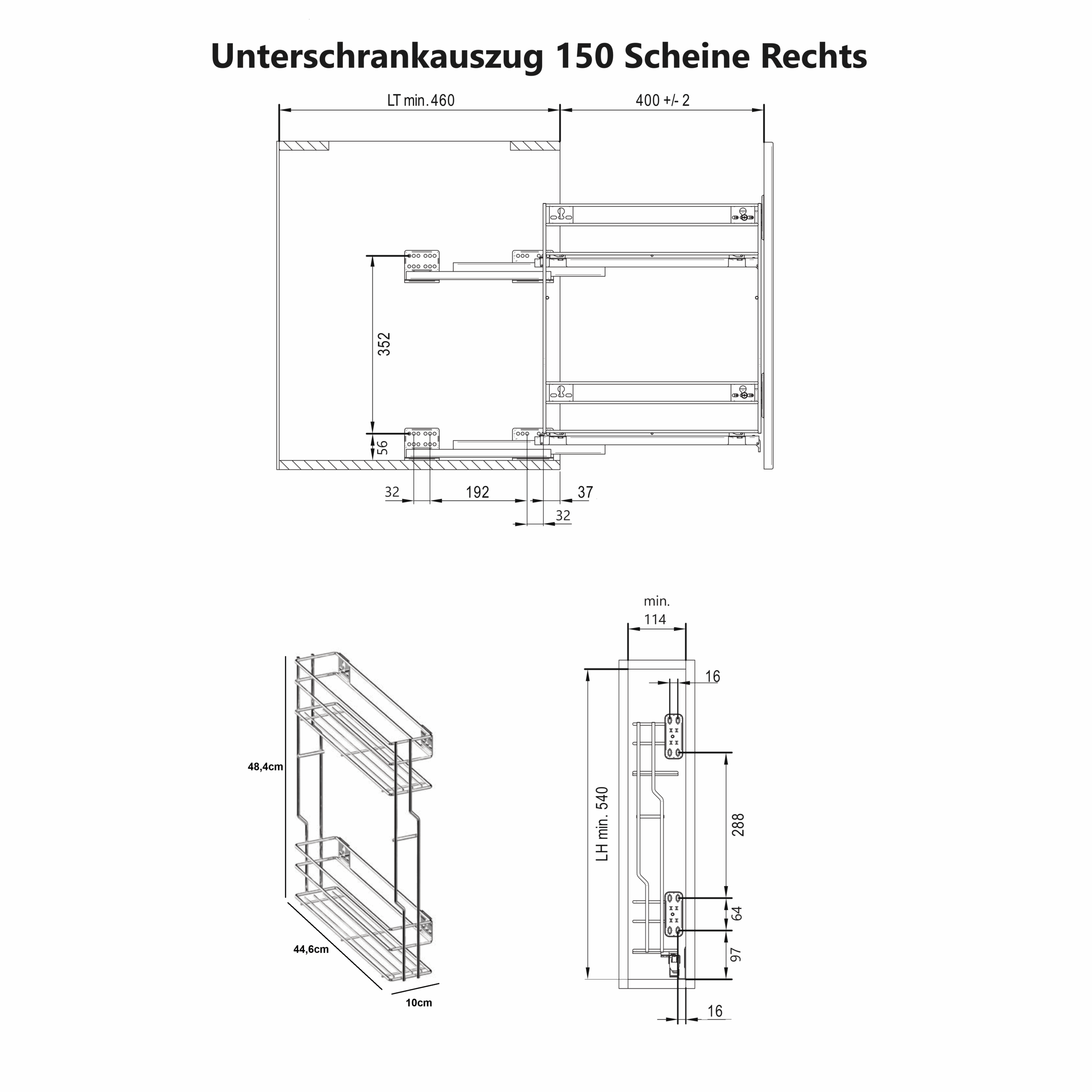 Unterschrankauszug 150 Scheine Rechts

LT min. 460

400 +/- 2

352

56

32

192

37

32

48,4cm

44,6cm

10cm

min.
114

16

LH min. 540

288

64

97

16